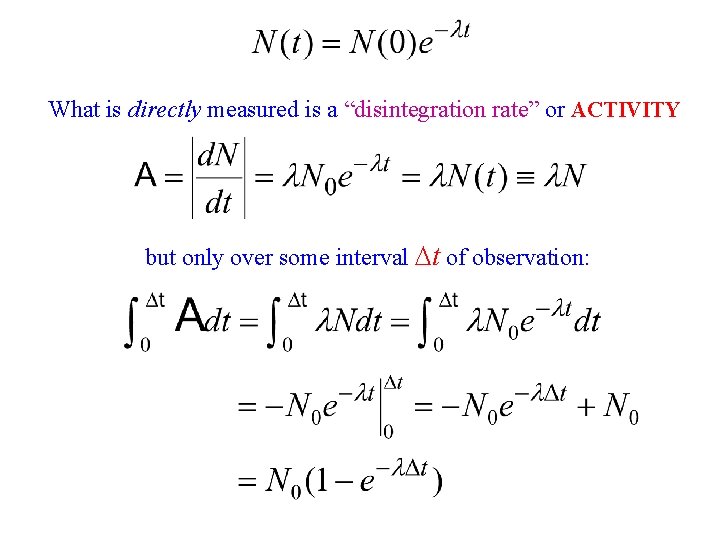 $N(t) = N(0)e^{-\lambda t}$

What is directly measured is a "disintegration rate" or ACTIVITY

$A = \left|\frac{dN}{dt}\right| = \lambda N_0 e^{-\lambda t} = \lambda N(t) \equiv \lambda N$

but only over some interval $\Delta t$ of observation:

$\int_0^{\Delta t} A dt = \int_0^{\Delta t} \lambda N dt = \int_0^{\Delta t} \lambda N_0 e^{-\lambda t} dt$

$= -N_0 e^{-\lambda t}\Big|_0^{\Delta t} = -N_0 e^{-\lambda \Delta t} + N_0$

$= N_0(1 - e^{-\lambda \Delta t})$